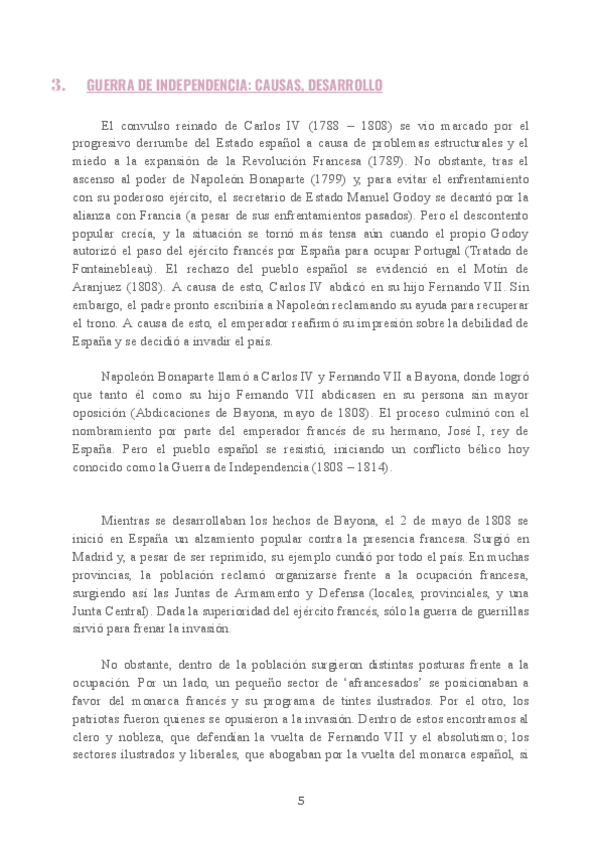 3. GUERRA DE INDEPENDENCIA: CAUSAS, DESARROLLO

El convulso reinado de Carlos IV (1788 – 1808) se vio marcado por el progresivo derrumbe del Estado español a causa de problemas estructurales y el miedo a la expansión de la Revolución Francesa (1789). No obstante, tras el ascenso al poder de Napoleón Bonaparte (1799) y, para evitar el enfrentamiento con su poderoso ejército, el secretario de Estado Manuel Godoy se decantó por la alianza con Francia (a pesar de sus enfrentamientos pasados). Pero el descontento popular crecía, y la situación se tornó más tensa aún cuando el propio Godoy autorizó el paso del ejército francés por España para ocupar Portugal (Tratado de Fontainebleau). El rechazo del pueblo español se evidenció en el Motín de Aranjuez (1808). A causa de esto, Carlos IV abdicó en su hijo Fernando VII. Sin embargo, el padre pronto escribiría a Napoleón reclamando su ayuda para recuperar el trono. A causa de esto, el emperador reafirmó su impresión sobre la debilidad de España y se decidió a invadir el país.

Napoleón Bonaparte llamó a Carlos IV y Fernando VII a Bayona, donde logró que tanto él como su hijo Fernando VII abdicasen en su persona sin mayor oposición (Abdicaciones de Bayona, mayo de 1808). El proceso culminó con el nombramiento por parte del emperador francés de su hermano, José I, rey de España. Pero el pueblo español se resistió, iniciando un conflicto bélico hoy conocido como la Guerra de Independencia (1808 – 1814).

Mientras se desarrollaban los hechos de Bayona, el 2 de mayo de 1808 se inició en España un alzamiento popular contra la presencia francesa. Surgió en Madrid y, a pesar de ser reprimido, su ejemplo cundió por todo el país. En muchas provincias, la población reclamó organizarse frente a la ocupación francesa, surgiendo así las Juntas de Armamento y Defensa (locales, provinciales, y una Junta Central). Dada la superioridad del ejército francés, sólo la guerra de guerrillas sirvió para frenar la invasión.

No obstante, dentro de la población surgieron distintas posturas frente a la ocupación. Por un lado, un pequeño sector de 'afrancesados' se posicionaban a favor del monarca francés y su programa de tintes ilustrados. Por el otro, los patriotas fueron quienes se opusieron a la invasión. Dentro de estos encontramos al clero y nobleza, que defendían la vuelta de Fernando VII y el absolutismo; los sectores ilustrados y liberales, que abogaban por la vuelta del monarca español, si

5